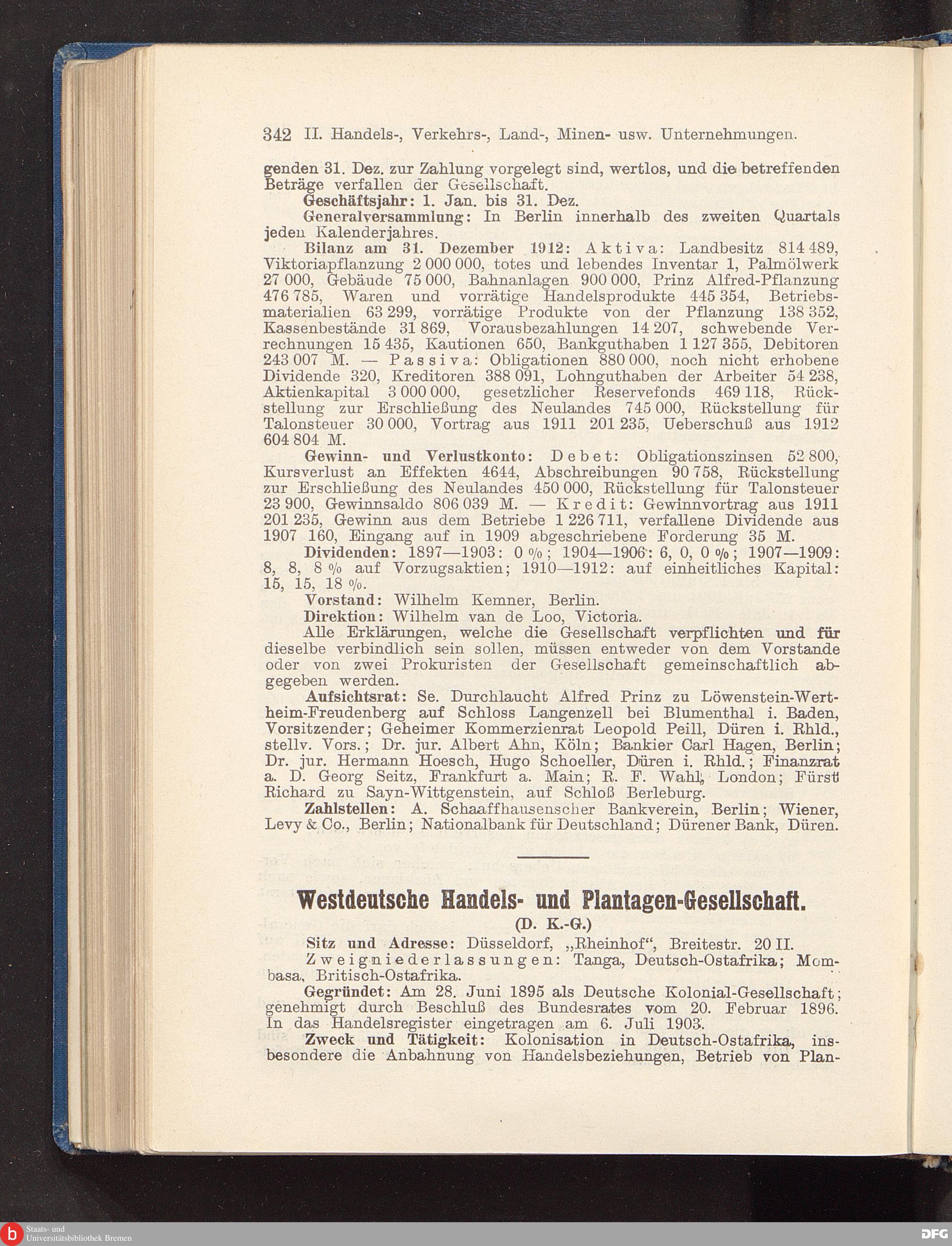 342 II. Handels-, Verkehrs-, Land-, Minen- usw. Unternehmungen.

genden 31. Dez. zur Zahlung vorgelegt sind, wertlos, und die betreffenden Beträge verfallen der Gesellschaft.

Geschäftsjahr: 1. Jan. bis 31. Dez.

Generalversammlung: In Berlin innerhalb des zweiten Quartals jeden Kalenderjahres.

Bilanz am 31. Dezember 1912: Aktiva: Landbesitz 814 489, Viktoriapflanzung 2 000 000, totes und lebendes Inventar 1, Palmölwerk 27 000, Gebäude 75 000, Bahnanlagen 900 000, Prinz Alfred-Pflanzung 476 785, Waren und vorrätige Handelsprodukte 445 354, Betriebsmaterialien 63 299, vorrätige Produkte von der Pflanzung 138 352, Kassenbestände 31 869, Vorausbezahlungen 14 207, schwebende Verrechnungen 15 435, Kautionen 650, Bankguthaben 1 127 355, Debitoren 243 007 M. — Passiva: Obligationen 880 000, noch nicht erhobene Dividende 320, Kreditoren 388 091, Lohnguthaben der Arbeiter 54 238, Aktienkapital 3 000 000, gesetzlicher Reservefonds 469 118, Rückstellung zur Erschließung des Neulandes 745 000, Rückstellung für Talonsteuer 30 000, Vortrag aus 1911 201 235, Ueberschuß aus 1912 604 804 M.

Gewinn- und Verlustkonto: Debet: Obligationszinsen 52 800, Kursverlust an Effekten 4644, Abschreibungen 90 758, Rückstellung zur Erschließung des Neulandes 450 000, Rückstellung für Talonsteuer 23 900, Gewinnsaldo 806 039 M. — Kredit: Gewinnvortrag aus 1911 201 235, Gewinn aus dem Betriebe 1 226 711, verfallene Dividende aus 1907 160, Eingang auf in 1909 abgeschriebene Forderung 35 M.

Dividenden: 1897—1903: 0 %; 1904—1906: 6, 0, 0 %; 1907—1909: 8, 8, 8 % auf Vorzugsaktien; 1910—1912: auf einheitliches Kapital: 15, 15, 18 %.

Vorstand: Wilhelm Kemner, Berlin.

Direktion: Wilhelm van de Loo, Victoria.

Alle Erklärungen, welche die Gesellschaft verpflichten und für dieselbe verbindlich sein sollen, müssen entweder von dem Vorstande oder von zwei Prokuristen der Gesellschaft gemeinschaftlich abgegeben werden.

Aufsichtsrat: Se. Durchlaucht Alfred Prinz zu Löwenstein-Wertheim-Freudenberg auf Schloss Langenzell bei Blumenthal i. Baden, Vorsitzender; Geheimer Kommerzienrat Leopold Peill, Düren i. Rhld., stellv. Vors.; Dr. jur. Albert Ahn, Köln; Bankier Carl Hagen, Berlin; Dr. jur. Hermann Hoesch, Hugo Schoeller, Düren i. Rhld.; Finanzrat a. D. Georg Seitz, Frankfurt a. Main; R. F. Wahl, London; Fürst Richard zu Sayn-Wittgenstein, auf Schloß Berleburg.

Zahlstellen: A. Schaaffhausenscher Bankverein, Berlin; Wiener, Levy & Co., Berlin; Nationalbank für Deutschland; Dürener Bank, Düren.

Westdeutsche Handels- und Plantagen-Gesellschaft.
(D. K.-G.)

Sitz und Adresse: Düsseldorf, „Rheinhof“, Breitestr. 20 II.

Zweigniederlassungen: Tanga, Deutsch-Ostafrika; Mombasa, Britisch-Ostafrika.

Gegründet: Am 28. Juni 1895 als Deutsche Kolonial-Gesellschaft; genehmigt durch Beschluß des Bundesrates vom 20. Februar 1896. In das Handelsregister eingetragen am 6. Juli 1903.

Zweck und Tätigkeit: Kolonisation in Deutsch-Ostafrika, insbesondere die Anbahnung von Handelsbeziehungen, Betrieb von Plan-

Staats- und Universitätsbibliothek Bremen
DFG